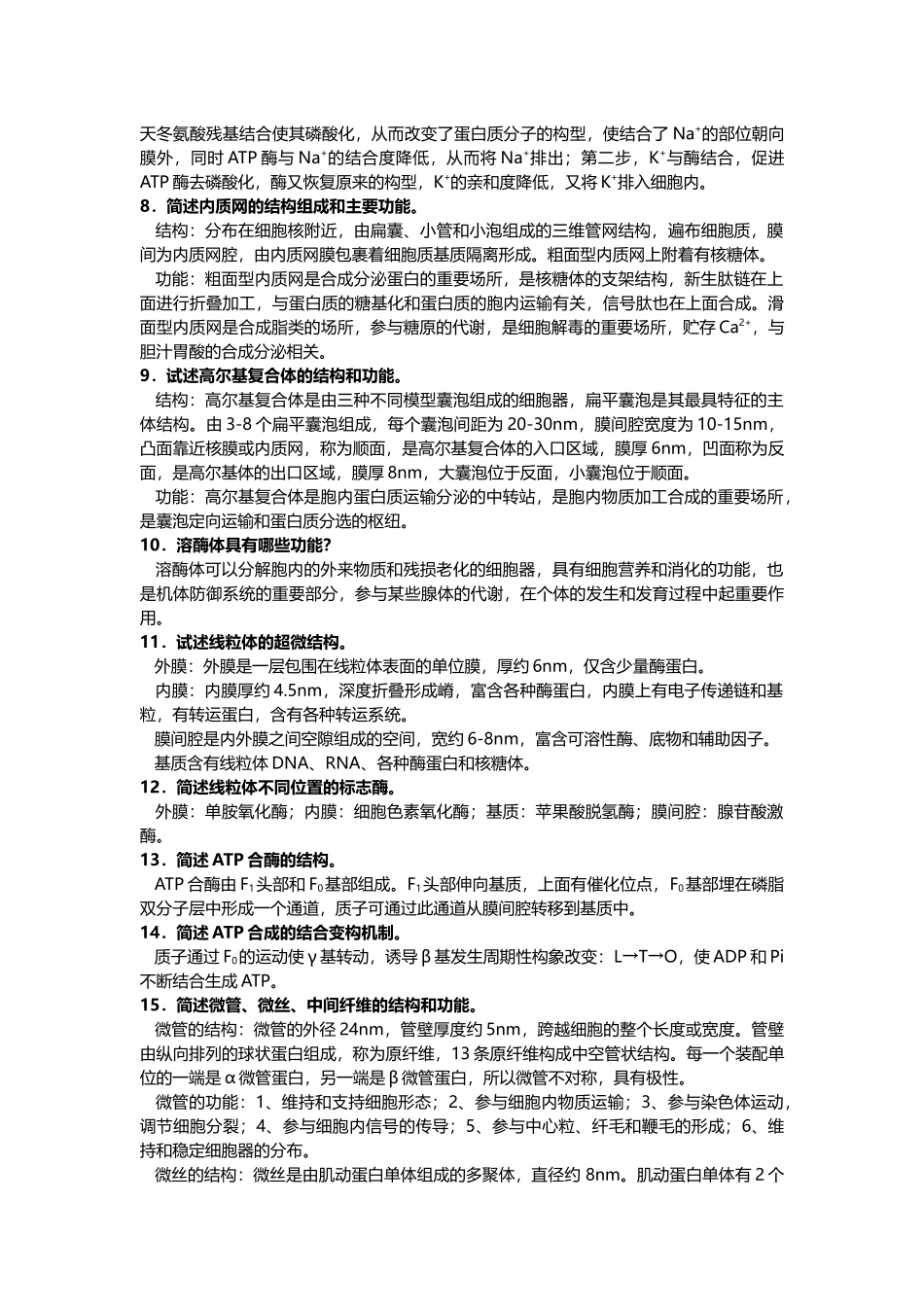 天冬氨酸残基结合使其磷酸化，从而改变了蛋白质分子的构型，使结合了 $Na^+$的部位朝向膜外，同时 ATP 酶与 $Na^+$的结合度降低，从而将 $Na^+$排出；第二步，$K^+$与酶结合，促进 ATP 酶去磷酸化，酶又恢复原来的构型，$K^+$的亲和度降低，又将 $K^+$排入细胞内。

8．简述内质网的结构组成和主要功能。

结构：分布在细胞核附近，由扁囊、小管和小泡组成的三维管网结构，遍布细胞质，膜间为内质网腔，由内质网膜包裹着细胞质基质隔离形成。粗面型内质网上附着有核糖体。

功能：粗面型内质网是合成分泌蛋白的重要场所，是核糖体的支架结构，新生肽链在上面进行折叠加工，与蛋白质的糖基化和蛋白质的胞内运输有关，信号肽也在上面合成。滑面型内质网是合成脂类的场所，参与糖原的代谢，是细胞解毒的重要场所，贮存 $Ca^{2+}$，与胆汁胃酸的合成分泌相关。

9．试述高尔基复合体的结构和功能。

结构：高尔基复合体是由三种不同模型囊泡组成的细胞器，扁平囊泡是其最具特征的主体结构。由 3-8 个扁平囊泡组成，每个囊泡间距为 20-30nm，膜间腔宽度为 10-15nm，凸面靠近核膜或内质网，称为顺面，是高尔基复合体的入口区域，膜厚 6nm，凹面称为反面，是高尔基体的出口区域，膜厚 8nm，大囊泡位于反面，小囊泡位于顺面。

功能：高尔基复合体是胞内蛋白质运输分泌的中转站，是胞内物质加工合成的重要场所，是囊泡定向运输和蛋白质分选的枢纽。

10．溶酶体具有哪些功能?

溶酶体可以分解胞内的外来物质和残损老化的细胞器，具有细胞营养和消化的功能，也是机体防御系统的重要部分，参与某些腺体的代谢，在个体的发生和发育过程中起重要作用。

11．试述线粒体的超微结构。

外膜：外膜是一层包围在线粒体表面的单位膜，厚约 6nm，仅含少量酶蛋白。

内膜：内膜厚约 4.5nm，深度折叠形成嵴，富含各种酶蛋白，内膜上有电子传递链和基粒，有转运蛋白，含有各种转运系统。

膜间腔是内外膜之间空隙组成的空间，宽约 6-8nm，富含可溶性酶、底物和辅助因子。

基质含有线粒体 DNA、RNA、各种酶蛋白和核糖体。

12．简述线粒体不同位置的标志酶。

外膜：单胺氧化酶；内膜：细胞色素氧化酶；基质：苹果酸脱氢酶；膜间腔：腺苷酸激酶。

13．简述 ATP 合酶的结构。

ATP 合酶由 $F_1$头部和 $F_0$基部组成。$F_1$头部伸向基质，上面有催化位点，$F_0$基部埋在磷脂双分子层中形成一个通道，质子可通过此通道从膜间腔转移到基质中。

14．简述 ATP 合成的结合变构机制。

质子通过 $F_0$的运动使 γ 基转动，诱导 β 基发生周期性构象改变：L→T→O，使 ADP 和 Pi 不断结合生成 ATP。

15．简述微管、微丝、中间纤维的结构和功能。

微管的结构：微管的外径 24nm，管壁厚度约 5nm，跨越细胞的整个长度或宽度。管壁由纵向排列的球状蛋白组成，称为原纤维，13 条原纤维构成中空管状结构。每一个装配单位的一端是 α 微管蛋白，另一端是 β 微管蛋白，所以微管不对称，具有极性。

微管的功能：1、维持和支持细胞形态；2、参与细胞内物质运输；3、参与染色体运动，调节细胞分裂；4、参与细胞内信号的传导；5、参与中心粒、纤毛和鞭毛的形成；6、维持和稳定细胞器的分布。

微丝的结构：微丝是由肌动蛋白单体组成的多聚体，直径约 8nm。肌动蛋白单体有 2 个